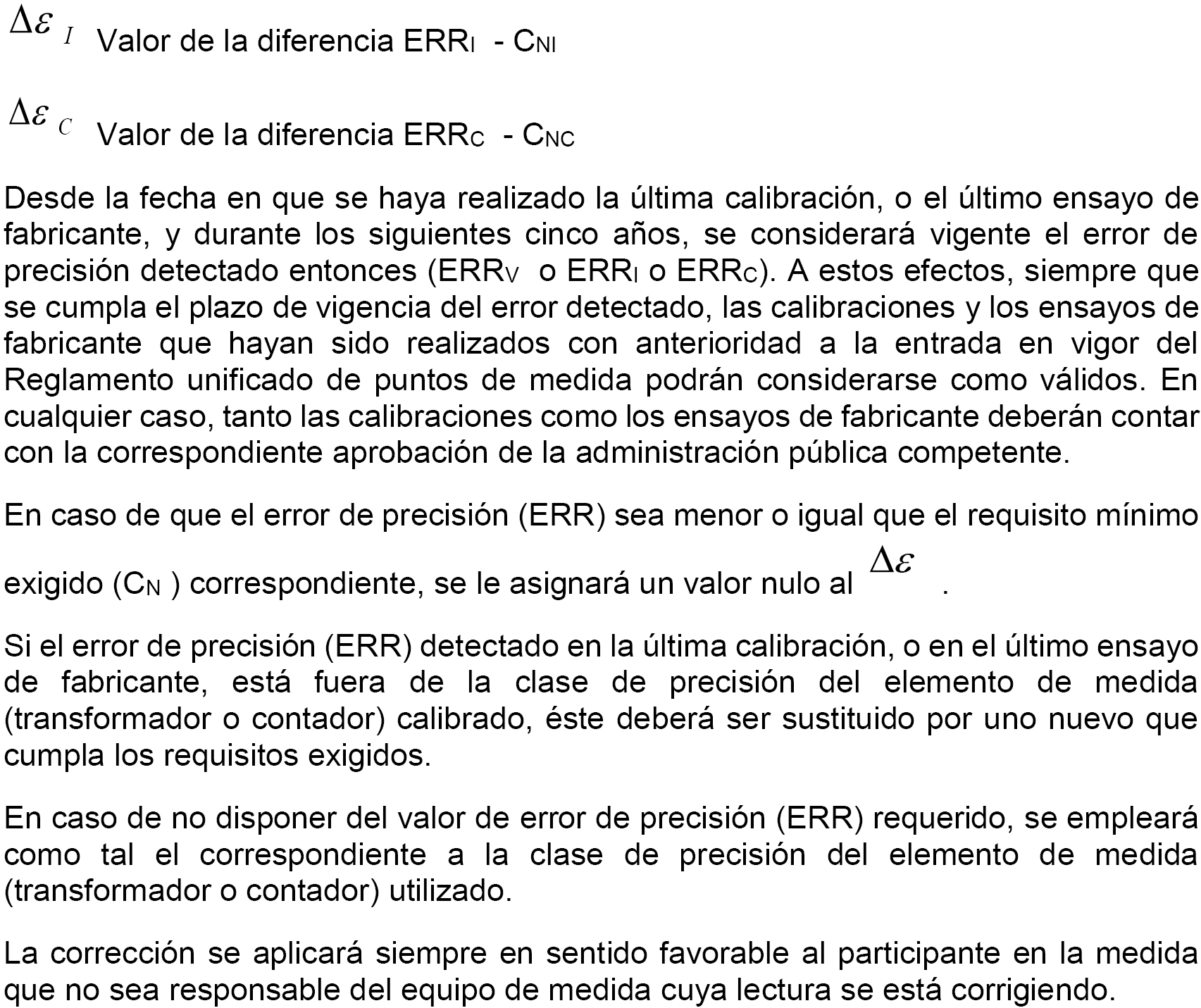 $\Delta\varepsilon_I$ Valor de la diferencia $ERR_I$ - $C_{NI}$

$\Delta\varepsilon_C$ Valor de la diferencia $ERR_C$ - $C_{NC}$

Desde la fecha en que se haya realizado la última calibración, o el último ensayo de fabricante, y durante los siguientes cinco años, se considerará vigente el error de precisión detectado entonces ($ERR_V$ o $ERR_I$ o $ERR_C$). A estos efectos, siempre que se cumpla el plazo de vigencia del error detectado, las calibraciones y los ensayos de fabricante que hayan sido realizados con anterioridad a la entrada en vigor del Reglamento unificado de puntos de medida podrán considerarse como válidos. En cualquier caso, tanto las calibraciones como los ensayos de fabricante deberán contar con la correspondiente aprobación de la administración pública competente.

En caso de que el error de precisión (ERR) sea menor o igual que el requisito mínimo exigido ($C_N$ ) correspondiente, se le asignará un valor nulo al $\Delta\varepsilon$ .

Si el error de precisión (ERR) detectado en la última calibración, o en el último ensayo de fabricante, está fuera de la clase de precisión del elemento de medida (transformador o contador) calibrado, éste deberá ser sustituido por uno nuevo que cumpla los requisitos exigidos.

En caso de no disponer del valor de error de precisión (ERR) requerido, se empleará como tal el correspondiente a la clase de precisión del elemento de medida (transformador o contador) utilizado.

La corrección se aplicará siempre en sentido favorable al participante en la medida que no sea responsable del equipo de medida cuya lectura se está corrigiendo.